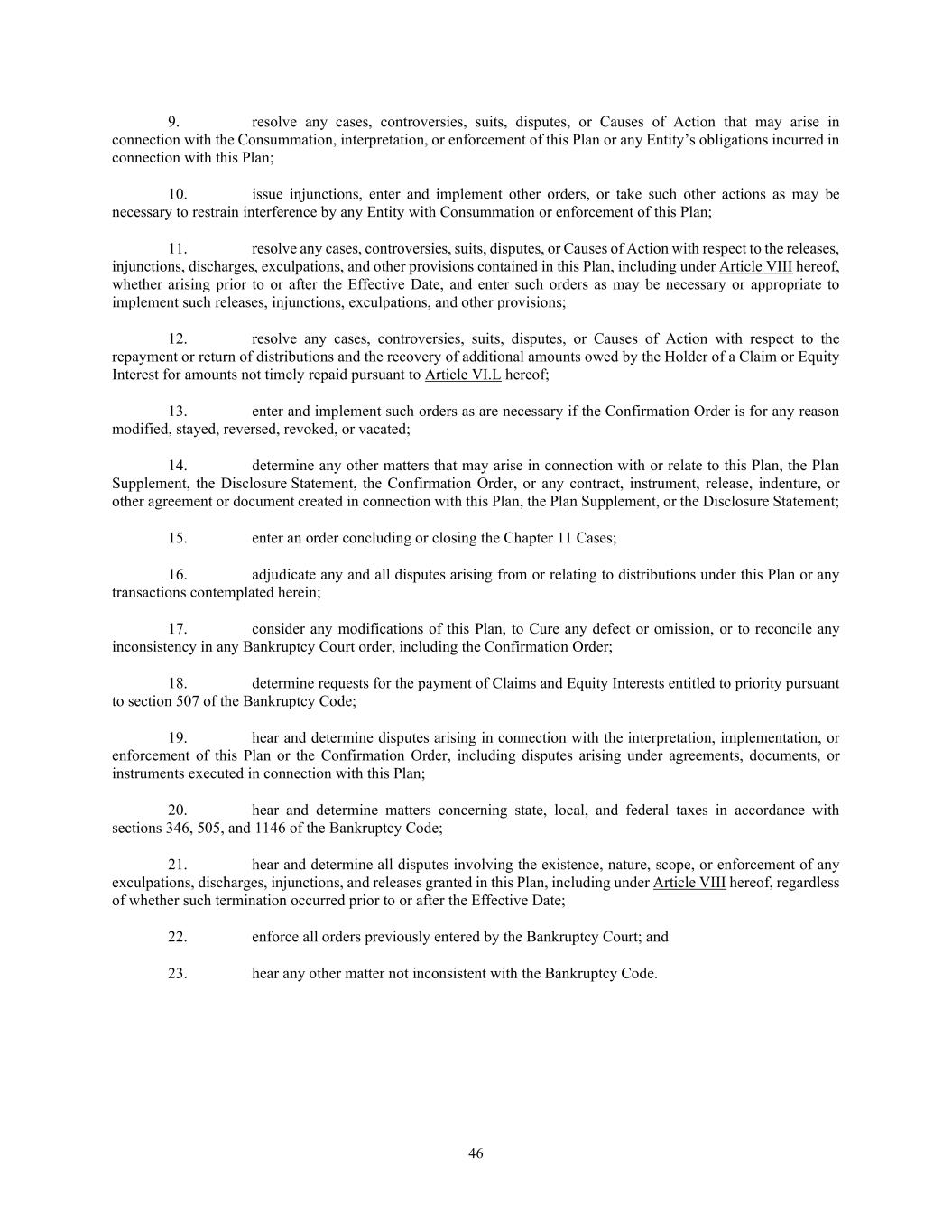 9. resolve any cases, controversies, suits, disputes, or Causes of Action that may arise in connection with the Consummation, interpretation, or enforcement of this Plan or any Entity's obligations incurred in connection with this Plan;

10. issue injunctions, enter and implement other orders, or take such other actions as may be necessary to restrain interference by any Entity with Consummation or enforcement of this Plan;

11. resolve any cases, controversies, suits, disputes, or Causes of Action with respect to the releases, injunctions, discharges, exculpations, and other provisions contained in this Plan, including under Article VIII hereof, whether arising prior to or after the Effective Date, and enter such orders as may be necessary or appropriate to implement such releases, injunctions, exculpations, and other provisions;

12. resolve any cases, controversies, suits, disputes, or Causes of Action with respect to the repayment or return of distributions and the recovery of additional amounts owed by the Holder of a Claim or Equity Interest for amounts not timely repaid pursuant to Article VI.L hereof;

13. enter and implement such orders as are necessary if the Confirmation Order is for any reason modified, stayed, reversed, revoked, or vacated;

14. determine any other matters that may arise in connection with or relate to this Plan, the Plan Supplement, the Disclosure Statement, the Confirmation Order, or any contract, instrument, release, indenture, or other agreement or document created in connection with this Plan, the Plan Supplement, or the Disclosure Statement;

15. enter an order concluding or closing the Chapter 11 Cases;

16. adjudicate any and all disputes arising from or relating to distributions under this Plan or any transactions contemplated herein;

17. consider any modifications of this Plan, to Cure any defect or omission, or to reconcile any inconsistency in any Bankruptcy Court order, including the Confirmation Order;

18. determine requests for the payment of Claims and Equity Interests entitled to priority pursuant to section 507 of the Bankruptcy Code;

19. hear and determine disputes arising in connection with the interpretation, implementation, or enforcement of this Plan or the Confirmation Order, including disputes arising under agreements, documents, or instruments executed in connection with this Plan;

20. hear and determine matters concerning state, local, and federal taxes in accordance with sections 346, 505, and 1146 of the Bankruptcy Code;

21. hear and determine all disputes involving the existence, nature, scope, or enforcement of any exculpations, discharges, injunctions, and releases granted in this Plan, including under Article VIII hereof, regardless of whether such termination occurred prior to or after the Effective Date;

22. enforce all orders previously entered by the Bankruptcy Court; and

23. hear any other matter not inconsistent with the Bankruptcy Code.

46